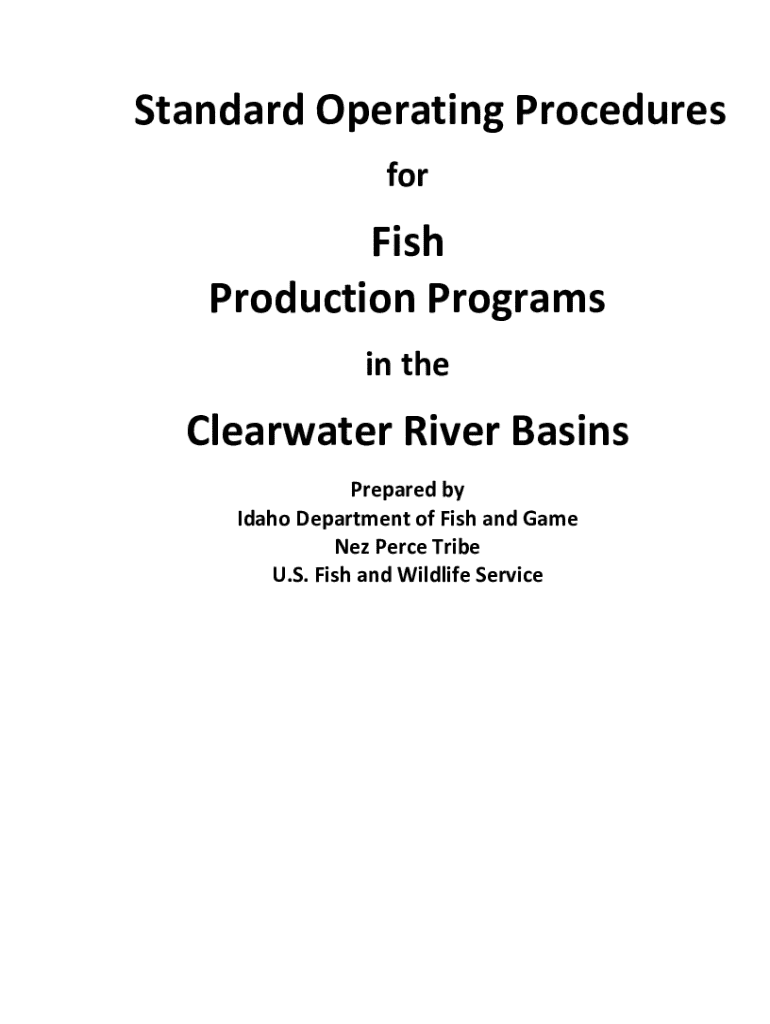 Standard Operating Procedures

for

Fish
Production Programs

in the

Clearwater River Basins

Prepared by
Idaho Department of Fish and Game
Nez Perce Tribe
U.S. Fish and Wildlife Service